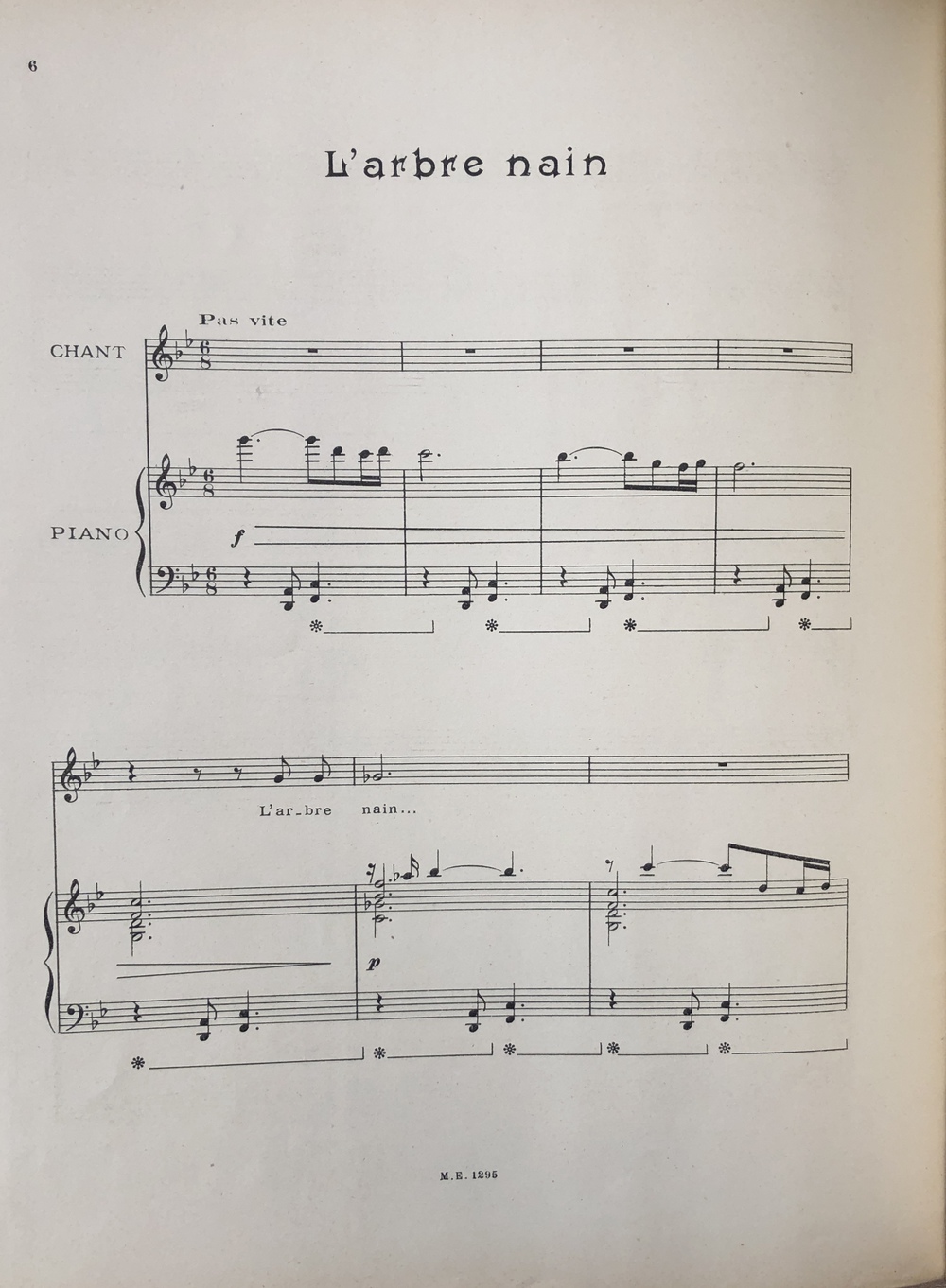 6

L'arbre nain

Pas vite

CHANT

PIANO

f

L'ar_bre nain...

p

M.E. 1295